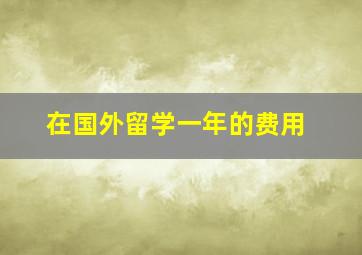 在国外留学一年的费用